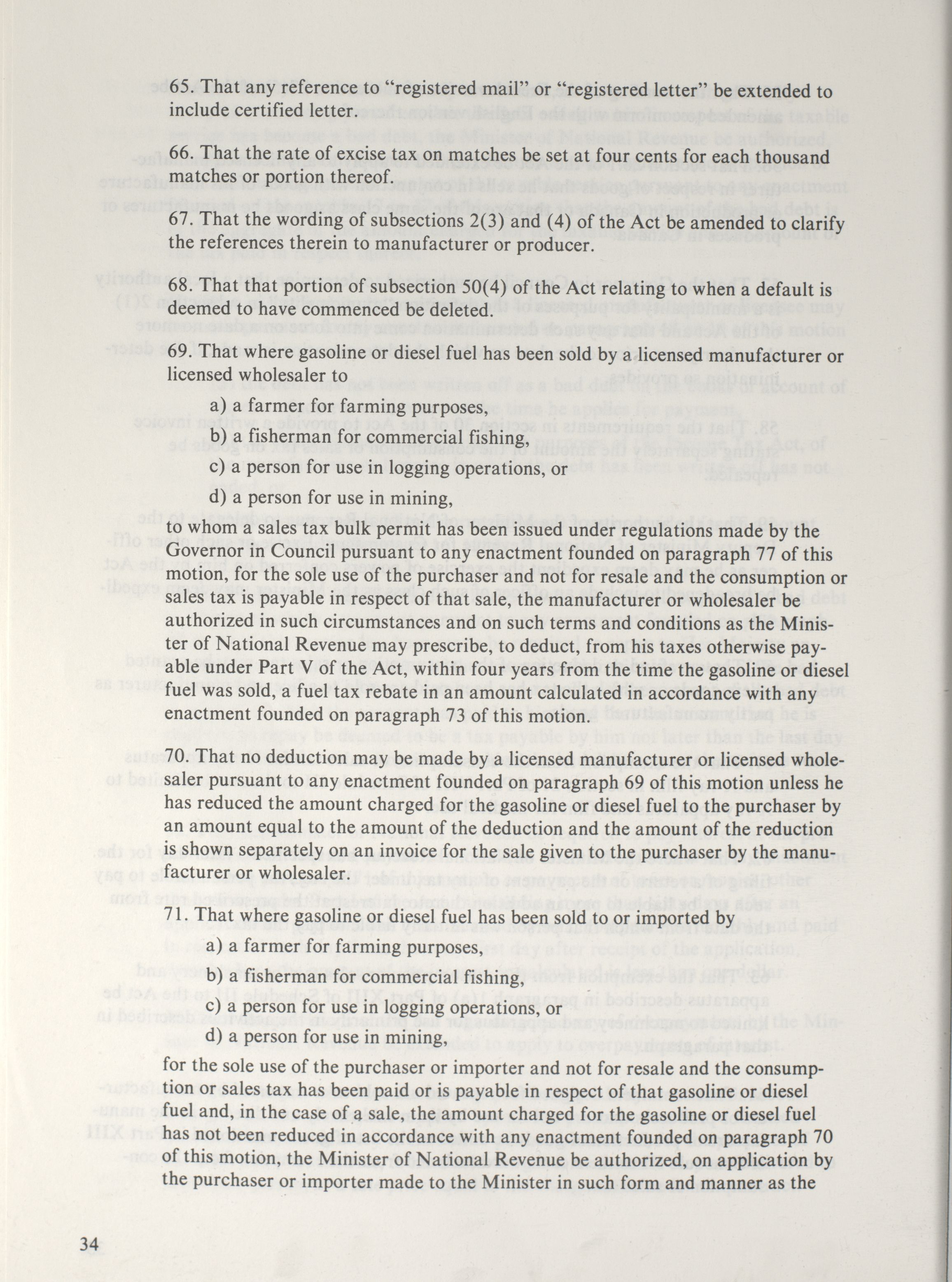 65. That any reference to "registered mail" or "registered letter" be extended to include certified letter.

66. That the rate of excise tax on matches be set at four cents for each thousand matches or portion thereof.

67. That the wording of subsections 2(3) and (4) of the Act be amended to clarify the references therein to manufacturer or producer.

68. That that portion of subsection 50(4) of the Act relating to when a default is deemed to have commenced be deleted.

69. That where gasoline or diesel fuel has been sold by a licensed manufacturer or licensed wholesaler to

a) a farmer for farming purposes,

b) a fisherman for commercial fishing,

c) a person for use in logging operations, or

d) a person for use in mining,

to whom a sales tax bulk permit has been issued under regulations made by the Governor in Council pursuant to any enactment founded on paragraph 77 of this motion, for the sole use of the purchaser and not for resale and the consumption or sales tax is payable in respect of that sale, the manufacturer or wholesaler be authorized in such circumstances and on such terms and conditions as the Minister of National Revenue may prescribe, to deduct, from his taxes otherwise payable under Part V of the Act, within four years from the time the gasoline or diesel fuel was sold, a fuel tax rebate in an amount calculated in accordance with any enactment founded on paragraph 73 of this motion.

70. That no deduction may be made by a licensed manufacturer or licensed wholesaler pursuant to any enactment founded on paragraph 69 of this motion unless he has reduced the amount charged for the gasoline or diesel fuel to the purchaser by an amount equal to the amount of the deduction and the amount of the reduction is shown separately on an invoice for the sale given to the purchaser by the manufacturer or wholesaler.

71. That where gasoline or diesel fuel has been sold to or imported by

a) a farmer for farming purposes,

b) a fisherman for commercial fishing,

c) a person for use in logging operations, or

d) a person for use in mining,

for the sole use of the purchaser or importer and not for resale and the consumption or sales tax has been paid or is payable in respect of that gasoline or diesel fuel and, in the case of a sale, the amount charged for the gasoline or diesel fuel has not been reduced in accordance with any enactment founded on paragraph 70 of this motion, the Minister of National Revenue be authorized, on application by the purchaser or importer made to the Minister in such form and manner as the

34